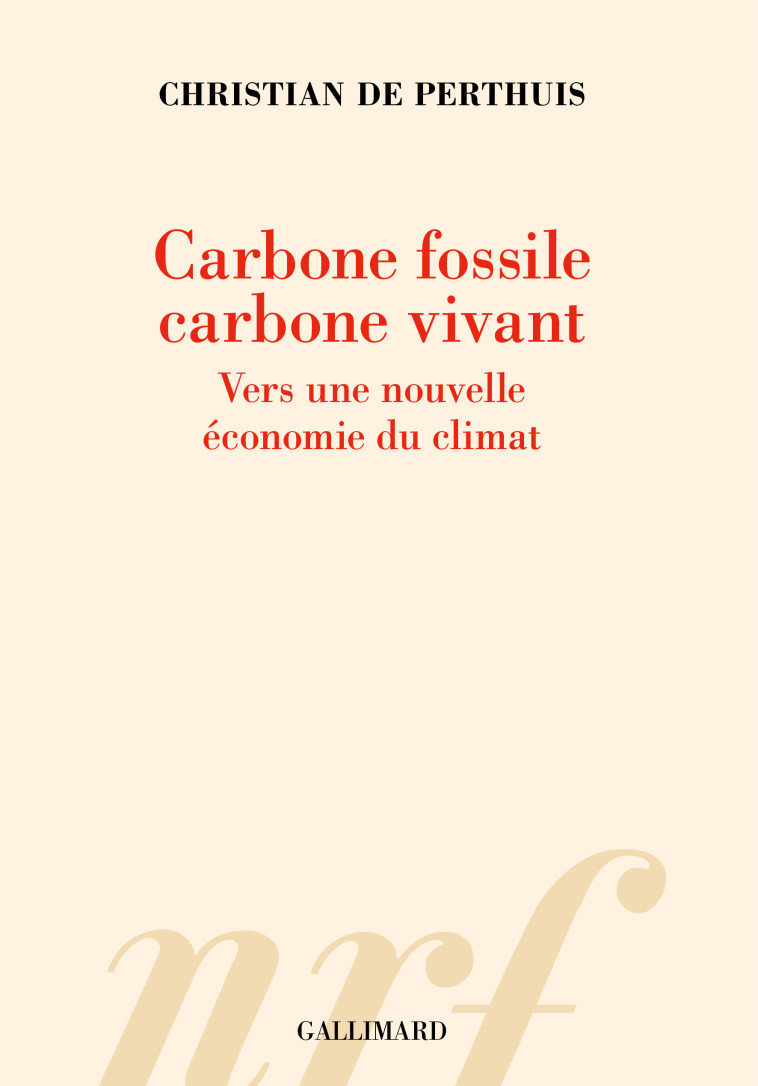 CHRISTIAN DE PERTHUIS

Carbone fossile
carbone vivant

Vers une nouvelle
économie du climat

nrf

GALLIMARD